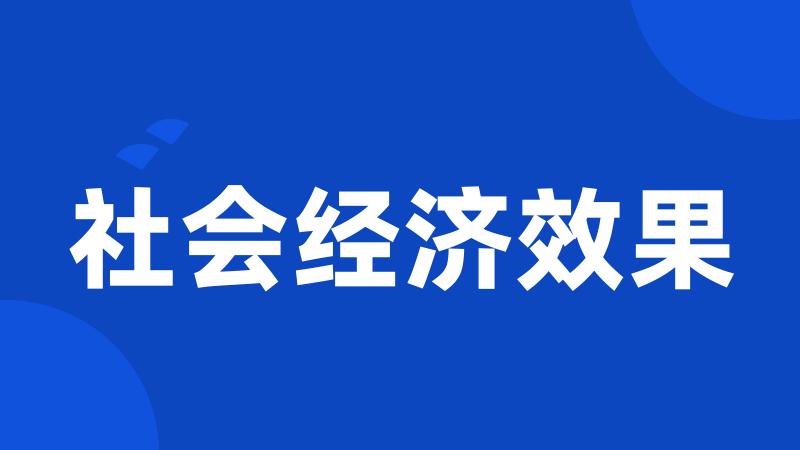 社会经济效果